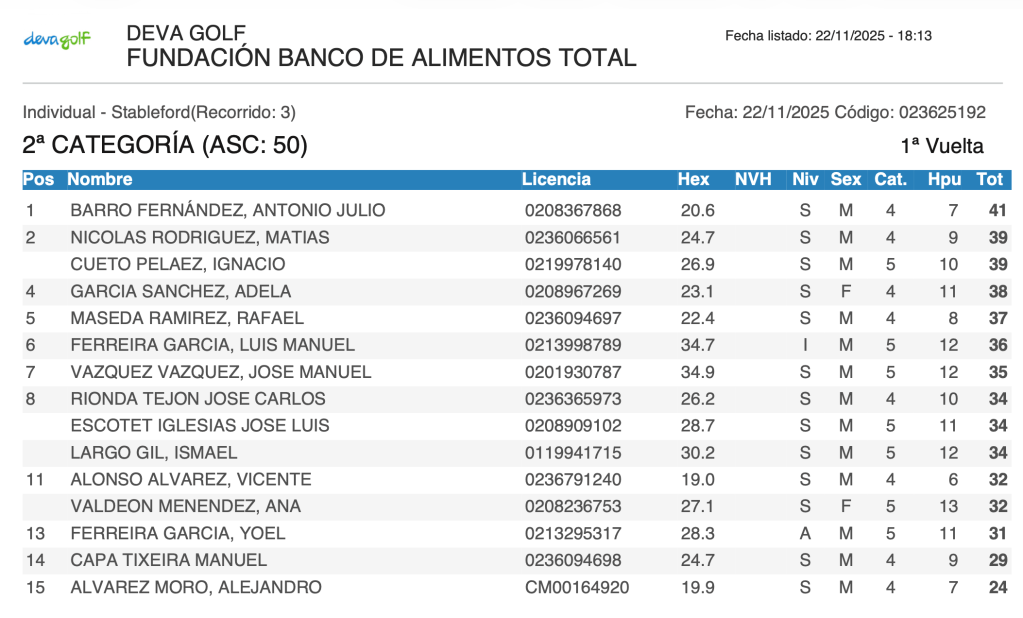 devagolf

DEVA GOLF
FUNDACIÓN BANCO DE ALIMENTOS TOTAL

Fecha listado: 22/11/2025 - 18:13

Individual - Stableford(Recorrido: 3)

Fecha: 22/11/2025 Código: 023625192

2ª CATEGORÍA (ASC: 50)

1ª Vuelta

| Pos | Nombre | Licencia | Hex | NVH | Niv | Sex | Cat. | Hpu | Tot |
|---|---|---|---|---|---|---|---|---|---|
| 1 | BARRO FERNÁNDEZ, ANTONIO JULIO | 0208367868 | 20.6 | | S | M | 4 | 7 | 41 |
| 2 | NICOLAS RODRIGUEZ, MATIAS | 0236066561 | 24.7 | | S | M | 4 | 9 | 39 |
| | CUETO PELAEZ, IGNACIO | 0219978140 | 26.9 | | S | M | 5 | 10 | 39 |
| 4 | GARCIA SANCHEZ, ADELA | 0208967269 | 23.1 | | S | F | 4 | 11 | 38 |
| 5 | MASEDA RAMIREZ, RAFAEL | 0236094697 | 22.4 | | S | M | 4 | 8 | 37 |
| 6 | FERREIRA GARCIA, LUIS MANUEL | 0213998789 | 34.7 | | I | M | 5 | 12 | 36 |
| 7 | VAZQUEZ VAZQUEZ, JOSE MANUEL | 0201930787 | 34.9 | | S | M | 5 | 12 | 35 |
| 8 | RIONDA TEJON JOSE CARLOS | 0236365973 | 26.2 | | S | M | 4 | 10 | 34 |
| | ESCOTET IGLESIAS JOSE LUIS | 0208909102 | 28.7 | | S | M | 5 | 11 | 34 |
| | LARGO GIL, ISMAEL | 0119941715 | 30.2 | | S | M | 5 | 12 | 34 |
| 11 | ALONSO ALVAREZ, VICENTE | 0236791240 | 19.0 | | S | M | 4 | 6 | 32 |
| | VALDEON MENENDEZ, ANA | 0208236753 | 27.1 | | S | F | 5 | 13 | 32 |
| 13 | FERREIRA GARCIA, YOEL | 0213295317 | 28.3 | | A | M | 5 | 11 | 31 |
| 14 | CAPA TIXEIRA MANUEL | 0236094698 | 24.7 | | S | M | 4 | 9 | 29 |
| 15 | ALVAREZ MORO, ALEJANDRO | CM00164920 | 19.9 | | S | M | 4 | 7 | 24 |